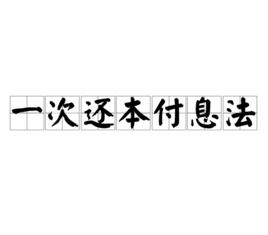 一次还本付息法